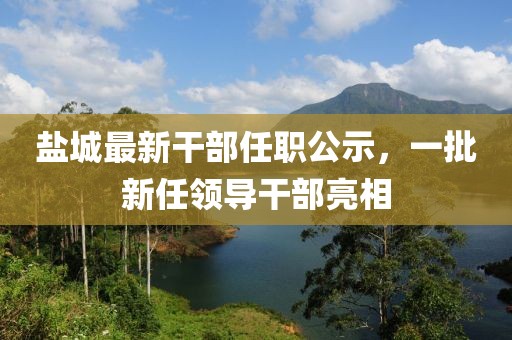 盐城最新干部任职公示，一批新任领导干部亮相